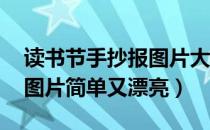 读书节手抄报图片大
图片简单又漂亮）